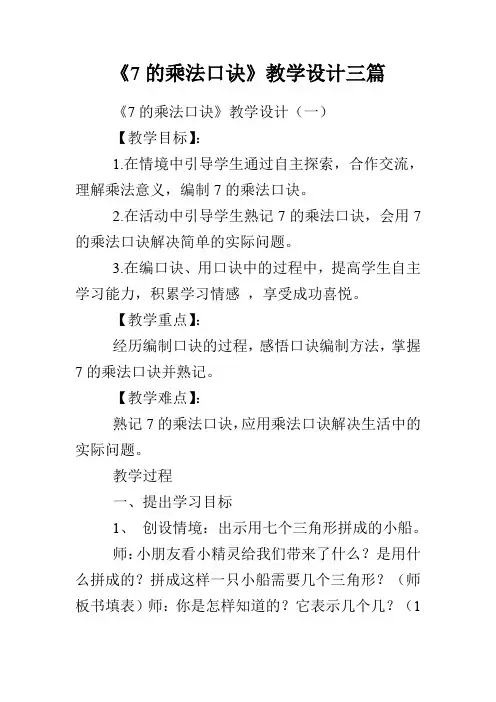 《7 的乘法口诀》教学设计三篇

《7 的乘法口诀》教学设计（一）

【教学目标】:

1.在情境中引导学生通过自主探索，合作交流，理解乘法意义，编制 7 的乘法口诀。

2.在活动中引导学生熟记 7 的乘法口诀，会用 7 的乘法口诀解决简单的实际问题。

3.在编口诀、用口诀中的过程中，提高学生自主学习能力，积累学习情感 ，享受成功喜悦。

【教学重点】:

经历编制口诀的过程，感悟口诀编制方法，掌握 7 的乘法口诀并熟记。

【教学难点】:

熟记 7 的乘法口诀，应用乘法口诀解决生活中的实际问题。

教学过程

一、提出学习目标

1、 创设情境：出示用七个三角形拼成的小船。

师：小朋友看小精灵给我们带来了什么？是用什么拼成的？拼成这样一只小船需要几个三角形？（师板书填表）师：你是怎样知道的？它表示几个几？（1